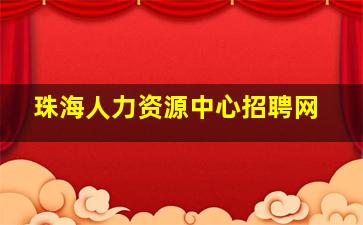 珠海人力资源中心招聘网